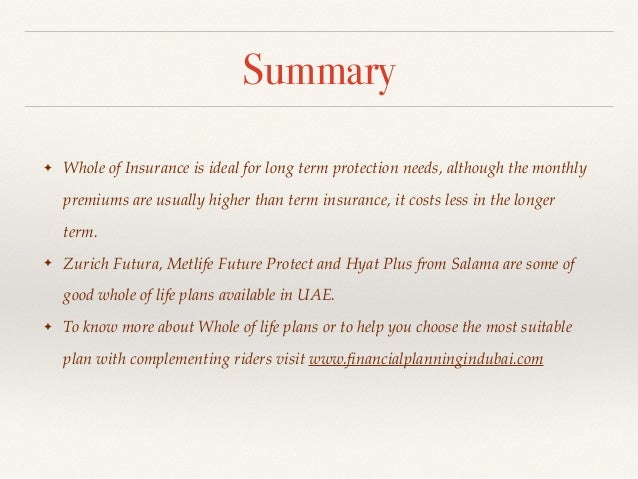 Summary

✦ Whole of Insurance is ideal for long term protection needs, although the monthly premiums are usually higher than term insurance, it costs less in the longer term.

✦ Zurich Futura, Metlife Future Protect and Hyat Plus from Salama are some of good whole of life plans available in UAE.

✦ To know more about Whole of life plans or to help you choose the most suitable plan with complementing riders visit www.financialplanningindubai.com